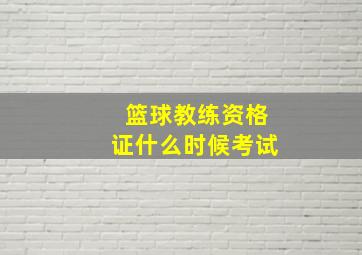 篮球教练资格
证什么时候考试